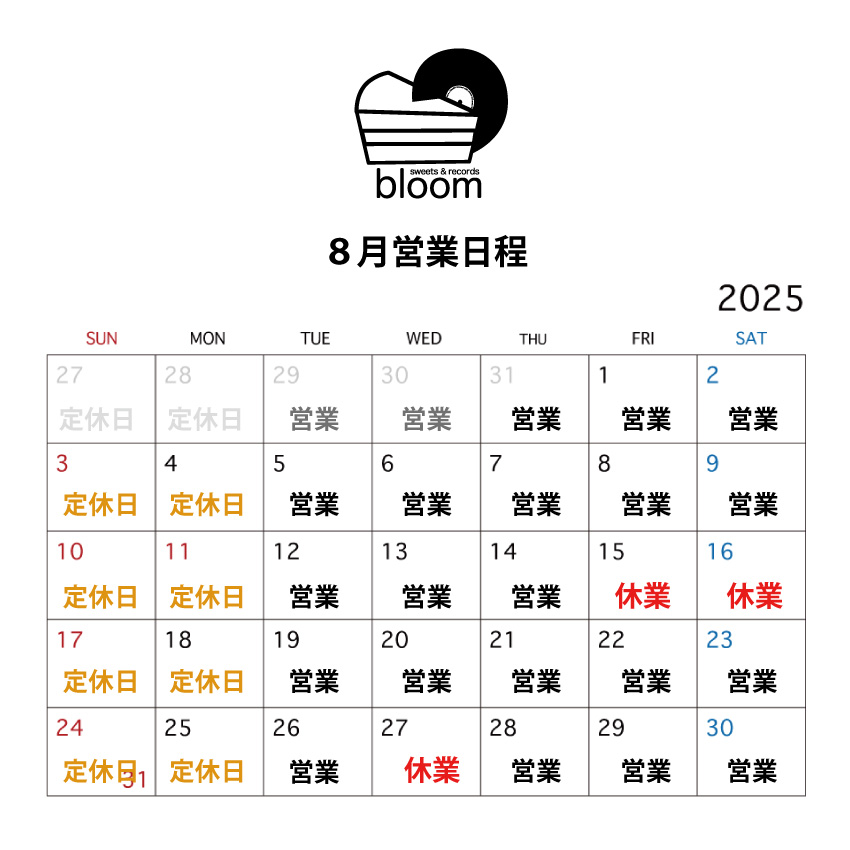 sweets & records
bloom

8月営業日程

2025

| SUN | MON | TUE | WED | THU | FRI | SAT |
|---|---|---|---|---|---|---|
| 27 定休日 | 28 定休日 | 29 営業 | 30 営業 | 31 営業 | 1 営業 | 2 営業 |
| 3 定休日 | 4 定休日 | 5 営業 | 6 営業 | 7 営業 | 8 営業 | 9 営業 |
| 10 定休日 | 11 定休日 | 12 営業 | 13 営業 | 14 営業 | 15 休業 | 16 休業 |
| 17 定休日 | 18 定休日 | 19 営業 | 20 営業 | 21 営業 | 22 営業 | 23 営業 |
| 24 定休日 31 | 25 定休日 | 26 営業 | 27 休業 | 28 営業 | 29 営業 | 30 営業 |